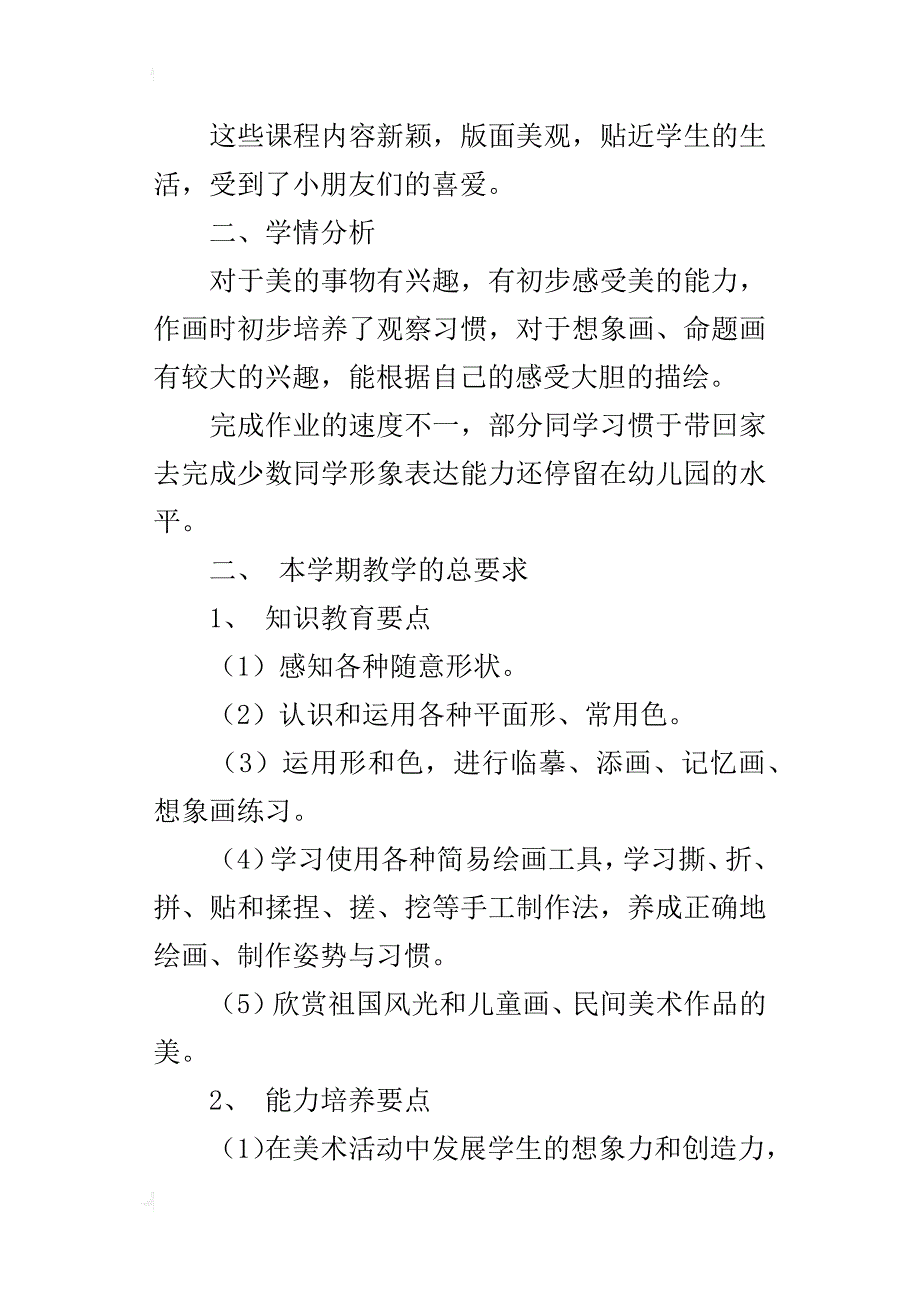 这些课程内容新颖，版面美观，贴近学生的生活，受到了小朋友们的喜爱。

二、学情分析

对于美的事物有兴趣，有初步感受美的能力，作画时初步培养了观察习惯，对于想象画、命题画有较大的兴趣，能根据自己的感受大胆的描绘。

完成作业的速度不一，部分同学习惯于带回家去完成少数同学形象表达能力还停留在幼儿园的水平。

二、 本学期教学的总要求

1、 知识教育要点

（1）感知各种随意形状。

（2）认识和运用各种平面形、常用色。

（3）运用形和色，进行临摹、添画、记忆画、想象画练习。

（4）学习使用各种简易绘画工具，学习撕、折、拼、贴和揉捏、搓、挖等手工制作法，养成正确地绘画、制作姿势与习惯。

（5）欣赏祖国风光和儿童画、民间美术作品的美。

2、 能力培养要点

（1）在美术活动中发展学生的想象力和创造力，